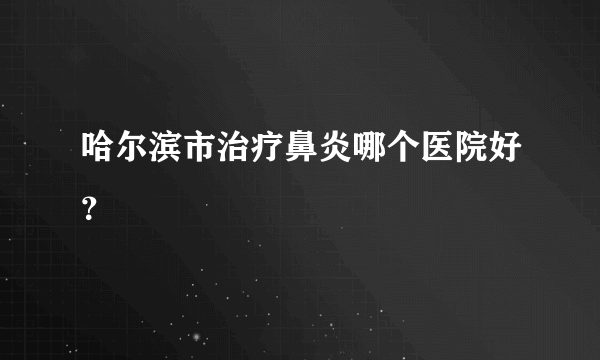 哈尔滨市治疗鼻炎哪个医院好?